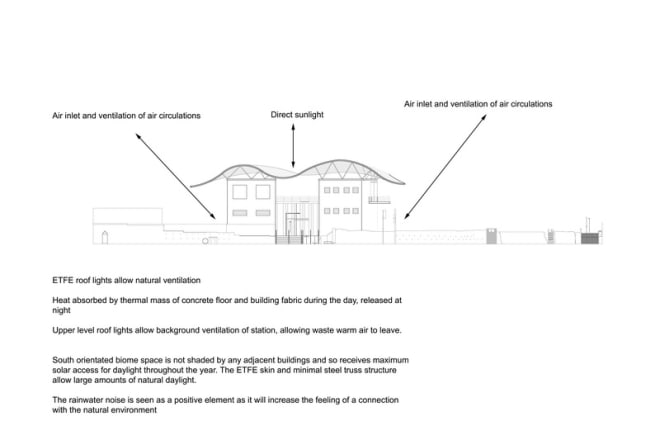 Air inlet and ventilation of air circulations

Direct sunlight

Air inlet and ventilation of air circulations

ETFE roof lights allow natural ventilation

Heat absorbed by thermal mass of concrete floor and building fabric during the day, released at night

Upper level roof lights allow background ventilation of station, allowing waste warm air to leave.

South orientated biome space is not shaded by any adjacent buildings and so receives maximum solar access for daylight throughout the year. The ETFE skin and minimal steel truss structure allow large amounts of natural daylight.

The rainwater noise is seen as a positive element as it will increase the feeling of a connection with the natural environment